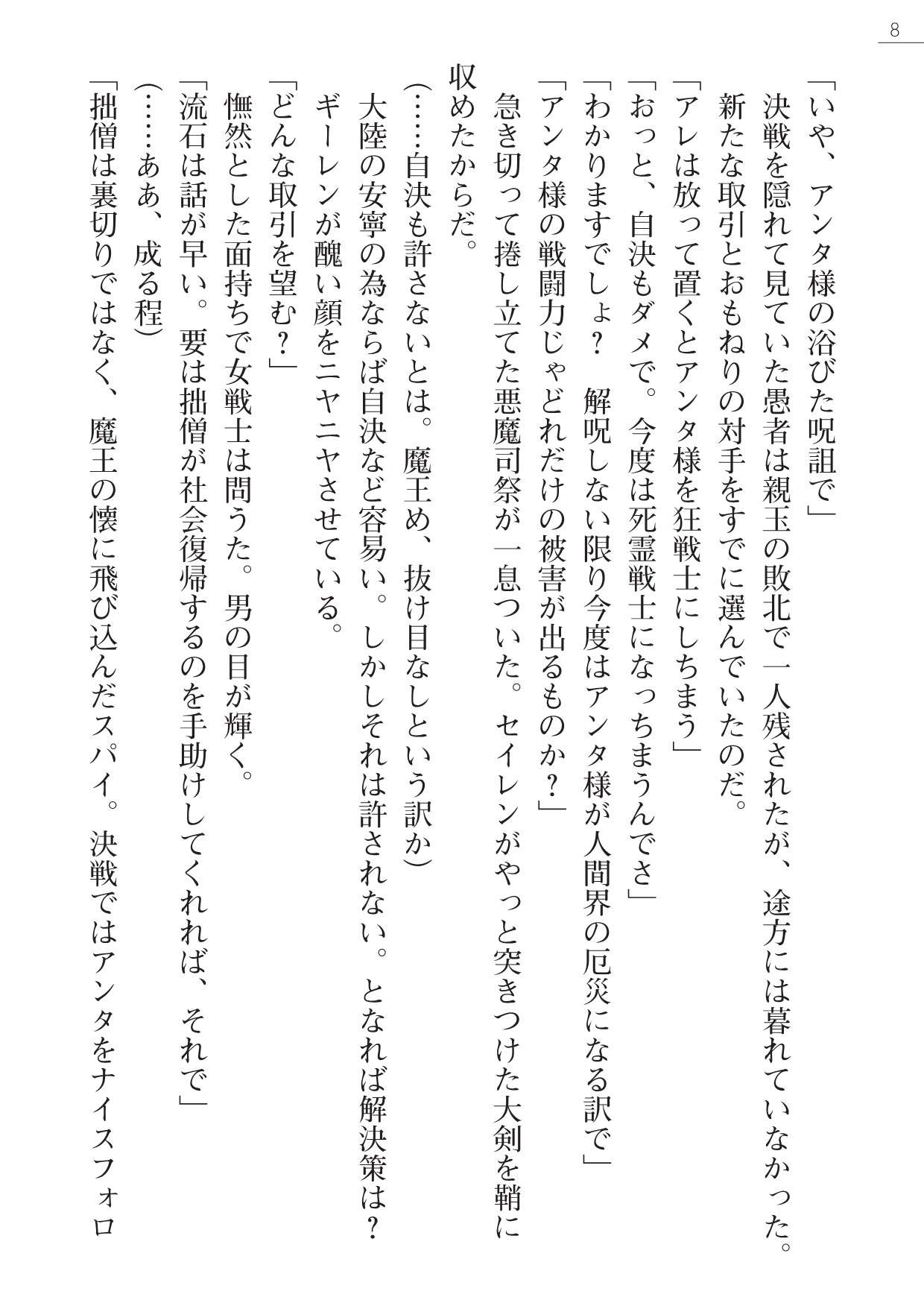 8

「いや、アンタ様の浴びた呪詛で」

決戦を隠れて見ていた愚者は親玉の敗北で一人残されたが、途方には暮れていなかった。新たな取引とおもねりの対手をすでに選んでいたのだ。

「アレは放って置くとアンタ様を狂戦士にしちまう」

「おっと、自決もダメで。今度は死霊戦士になっちまうんでさ」

「わかりますでしょ？　解呪しない限り今度はアンタ様が人間界の厄災になる訳で」

「アンタ様の戦闘力じゃどれだけの被害が出るものか？」

急き切って捲し立てた悪魔司祭が一息ついた。セイレンがやっと突きつけた大剣を鞘に収めたからだ。

（……自決も許さないとは。魔王め、抜け目なしという訳か）

大陸の安寧の為ならば自決など容易い。しかしそれは許されない。となれば解決策は？

ギーレンが醜い顔をニヤニヤさせている。

「どんな取引を望む？」

憮然とした面持ちで女戦士は問うた。男の目が輝く。

「流石は話が早い。要は拙僧が社会復帰するのを手助けしてくれれば、それで」

（……ああ、成る程）

「拙僧は裏切りではなく、魔王の懐に飛び込んだスパイ。決戦ではアンタをナイスフォロ